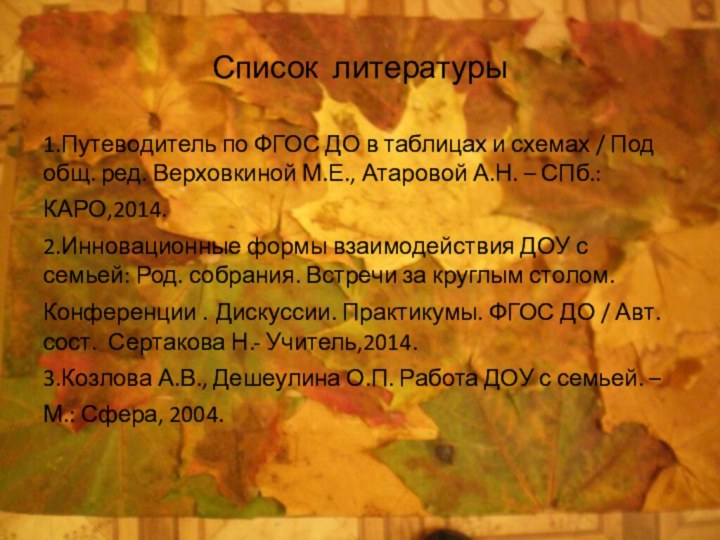 Список литературы

1.Путеводитель по ФГОС ДО в таблицах и схемах / Под общ. ред. Верховкиной М.Е., Атаровой А.Н. – СПб.:

КАРО,2014.

2.Инновационные формы взаимодействия ДОУ с семьей: Род. собрания. Встречи за круглым столом.

Конференции . Дискуссии. Практикумы. ФГОС ДО / Авт. сост. Сертакова Н.- Учитель,2014.

3.Козлова А.В., Дешеулина О.П. Работа ДОУ с семьей. – М.: Сфера, 2004.